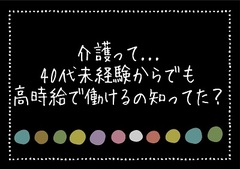 介護って...
40代未経験からでも
高時給で働けるの知ってた？